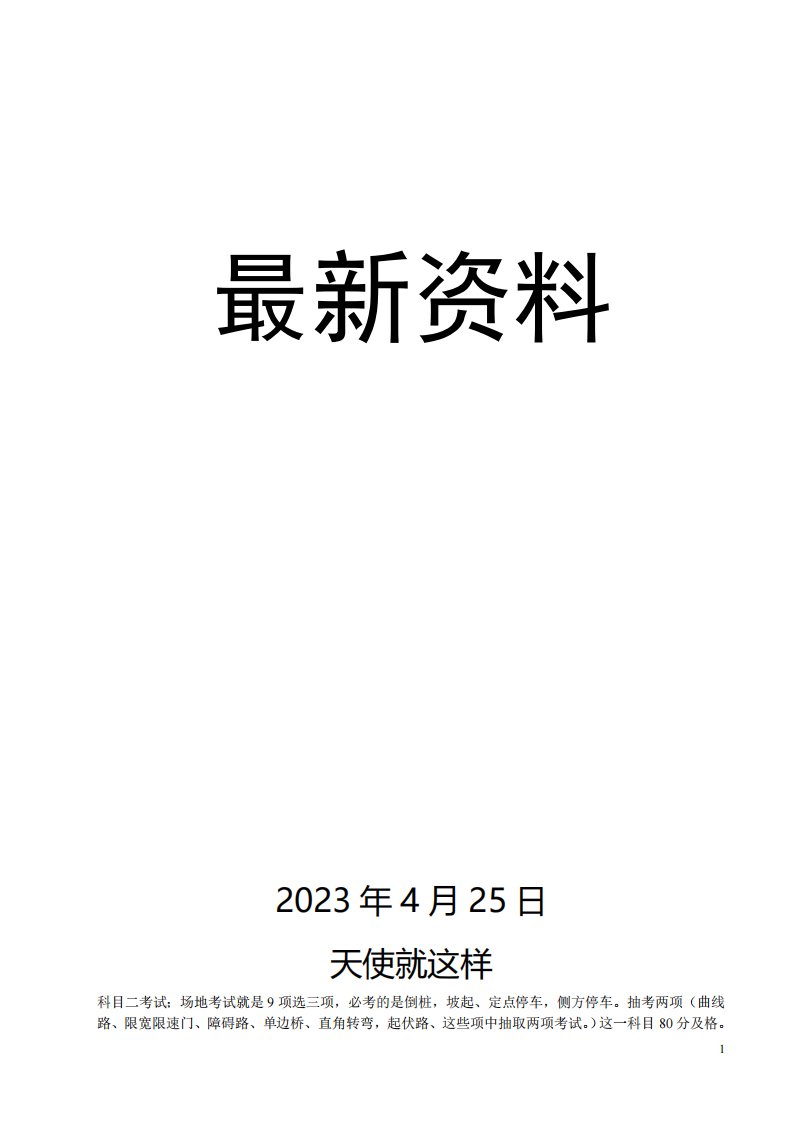 最新资料

2023 年 4 月 25 日

天使就这样

科目二考试：场地考试就是 9 项选三项，必考的是倒桩，坡起、定点停车，侧方停车。抽考两项（曲线路、限宽限速门、障碍路、单边桥、直角转弯，起伏路、这些项中抽取两项考试。）这一科目 80 分及格。

1